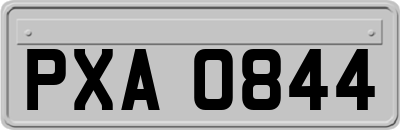 PXA 0844